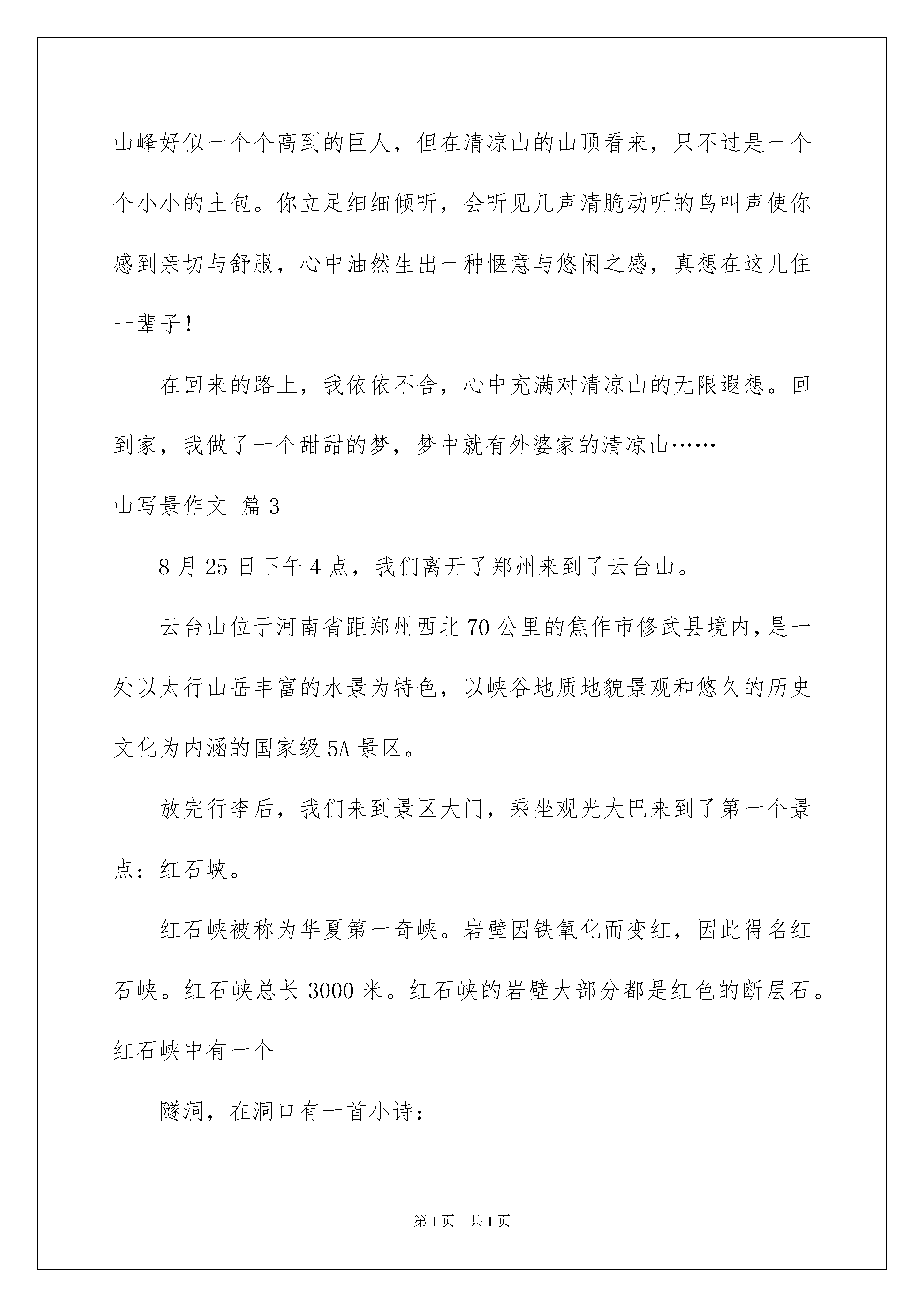 山峰好似一个个高到的巨人，但在清凉山的山顶看来，只不过是一个个小小的土包。你立足细细倾听，会听见几声清脆动听的鸟叫声使你感到亲切与舒服，心中油然生出一种惬意与悠闲之感，真想在这儿住一辈子！

在回来的路上，我依依不舍，心中充满对清凉山的无限遐想。回到家，我做了一个甜甜的梦，梦中就有外婆家的清凉山……

山写景作文 篇3

8月25日下午4点，我们离开了郑州来到了云台山。

云台山位于河南省距郑州西北70公里的焦作市修武县境内，是一处以太行山岳丰富的水景为特色，以峡谷地质地貌景观和悠久的历史文化为内涵的国家级5A景区。

放完行李后，我们来到景区大门，乘坐观光大巴来到了第一个景点：红石峡。

红石峡被称为华夏第一奇峡。岩壁因铁氧化而变红，因此得名红石峡。红石峡总长3000米。红石峡的岩壁大部分都是红色的断层石。红石峡中有一个

隧洞，在洞口有一首小诗：

第1页 共1页